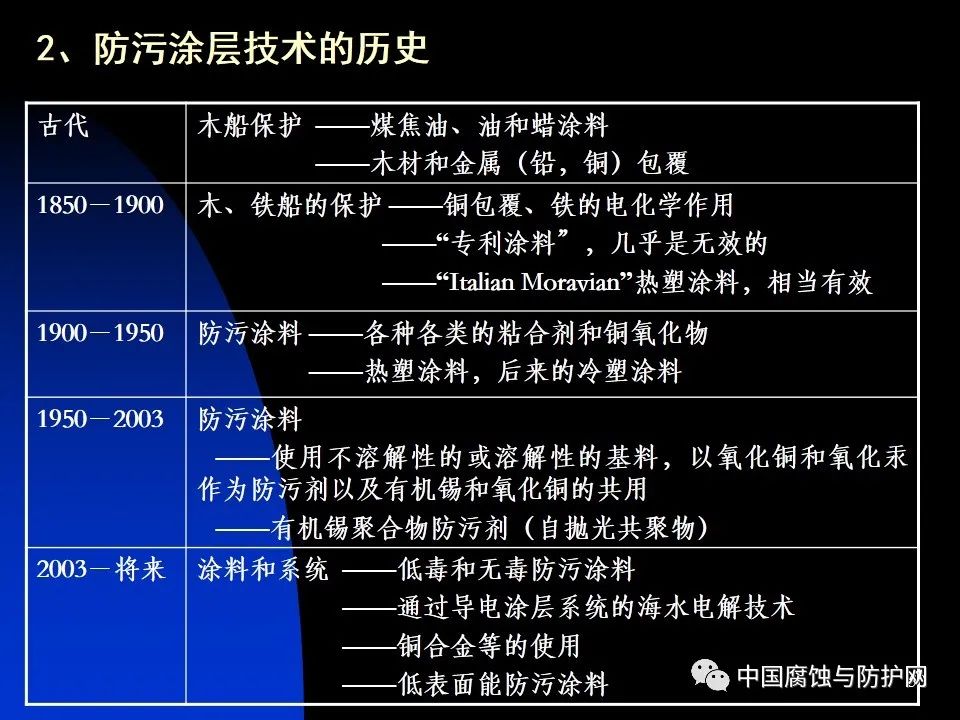 2、防污涂层技术的历史

| 古代 | 木船保护 ——煤焦油、油和蜡涂料 ——木材和金属（铅，铜）包覆 |
|---|---|
| 1850－1900 | 木、铁船的保护 ——铜包覆、铁的电化学作用 ——“专利涂料”，几乎是无效的 ——“Italian Moravian”热塑涂料，相当有效 |
| 1900－1950 | 防污涂料 ——各种各类的粘合剂和铜氧化物 ——热塑涂料，后来的冷塑涂料 |
| 1950－2003 | 防污涂料 ——使用不溶解性的或溶解性的基料，以氧化铜和氧化汞作为防污剂以及有机锡和氧化铜的共用 ——有机锡聚合物防污剂（自抛光共聚物） |
| 2003－将来 | 涂料和系统 ——低毒和无毒防污涂料 ——通过导电涂层系统的海水电解技术 ——铜合金等的使用 ——低表面能防污涂料 |

中国腐蚀与防护网